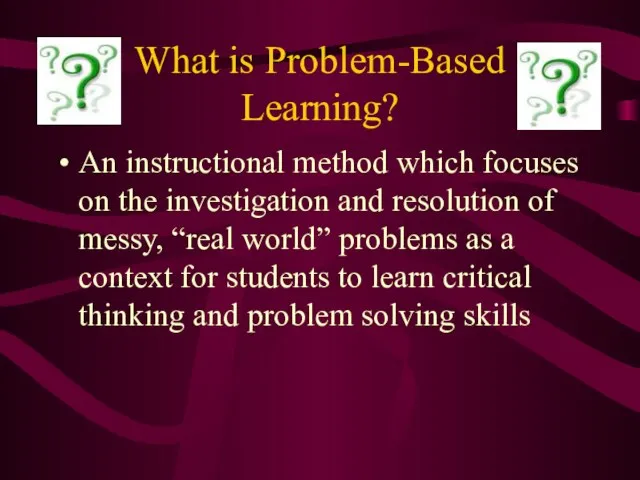 What is Problem-Based Learning?

• An instructional method which focuses on the investigation and resolution of messy, “real world” problems as a context for students to learn critical thinking and problem solving skills